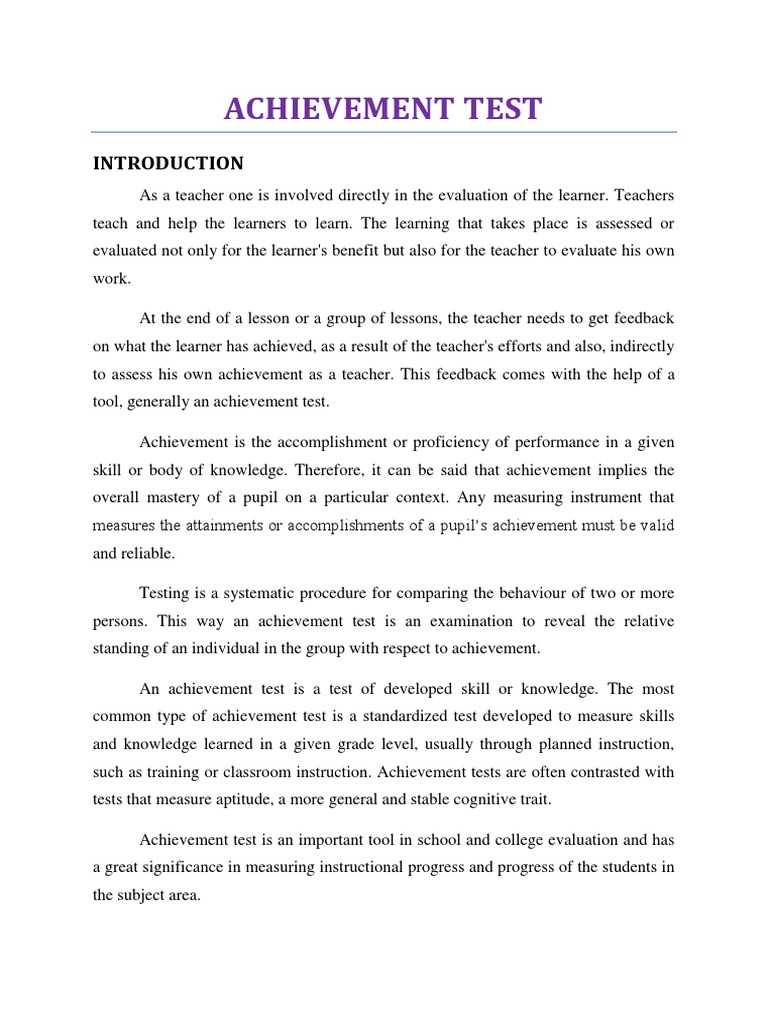 ACHIEVEMENT TEST

INTRODUCTION

As a teacher one is involved directly in the evaluation of the learner. Teachers teach and help the learners to learn. The learning that takes place is assessed or evaluated not only for the learner's benefit but also for the teacher to evaluate his own work.

At the end of a lesson or a group of lessons, the teacher needs to get feedback on what the learner has achieved, as a result of the teacher's efforts and also, indirectly to assess his own achievement as a teacher. This feedback comes with the help of a tool, generally an achievement test.

Achievement is the accomplishment or proficiency of performance in a given skill or body of knowledge. Therefore, it can be said that achievement implies the overall mastery of a pupil on a particular context. Any measuring instrument that measures the attainments or accomplishments of a pupil's achievement must be valid and reliable.

Testing is a systematic procedure for comparing the behaviour of two or more persons. This way an achievement test is an examination to reveal the relative standing of an individual in the group with respect to achievement.

An achievement test is a test of developed skill or knowledge. The most common type of achievement test is a standardized test developed to measure skills and knowledge learned in a given grade level, usually through planned instruction, such as training or classroom instruction. Achievement tests are often contrasted with tests that measure aptitude, a more general and stable cognitive trait.

Achievement test is an important tool in school and college evaluation and has a great significance in measuring instructional progress and progress of the students in the subject area.